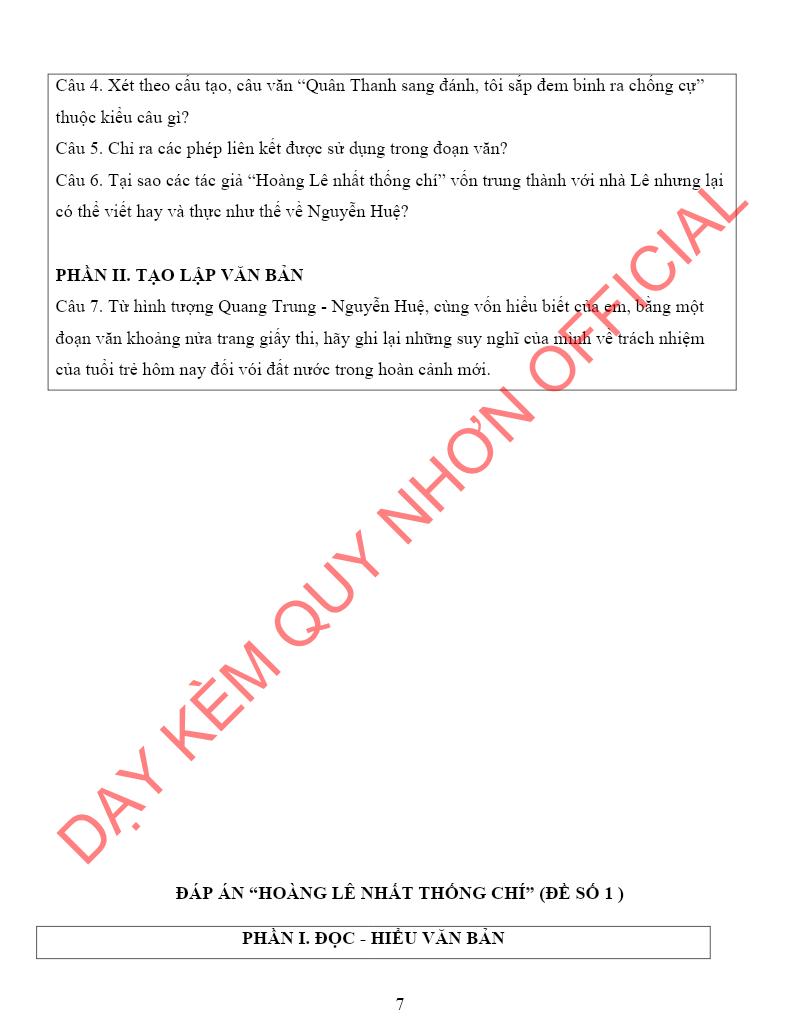 Câu 4. Xét theo cấu tạo, câu văn “Quân Thanh sang đánh, tôi sắp đem binh ra chống cự” thuộc kiểu câu gì?

Câu 5. Chỉ ra các phép liên kết được sử dụng trong đoạn văn?

Câu 6. Tại sao các tác giả “Hoàng Lê nhất thống chí” vốn trung thành với nhà Lê nhưng lại có thể viết hay và thực như thế về Nguyễn Huệ?

PHẦN II. TẠO LẬP VĂN BẢN

Câu 7. Từ hình tượng Quang Trung - Nguyễn Huệ, cùng vốn hiểu biết của em, bằng một đoạn văn khoảng nửa trang giấy thi, hãy ghi lại những suy nghĩ của mình về trách nhiệm của tuổi trẻ hôm nay đối với đất nước trong hoàn cảnh mới.

DẠY KÈM QUY NHƠN OFFICIAL

ĐÁP ÁN “HOÀNG LÊ NHẤT THỐNG CHÍ” (ĐỀ SỐ 1 )

PHẦN I. ĐỌC - HIỂU VĂN BẢN

7